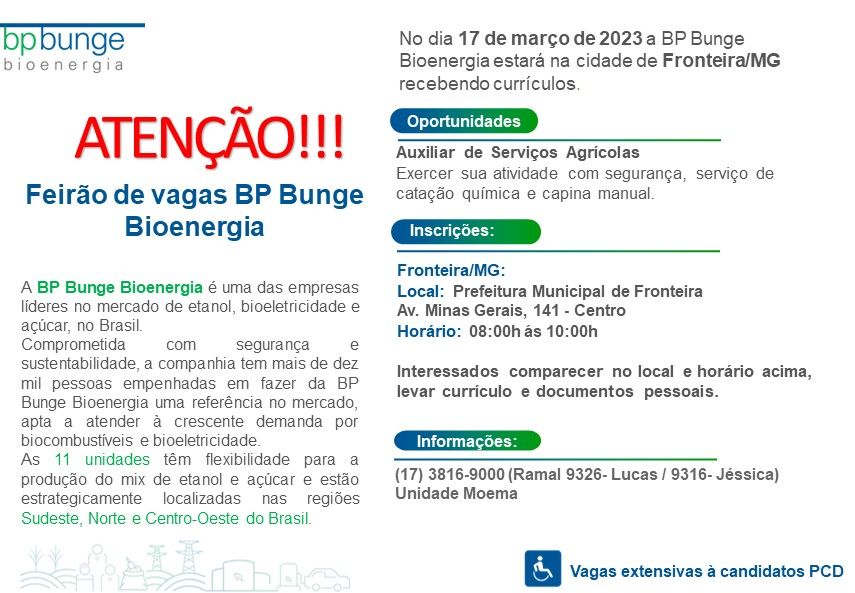 bp bunge
bioenergia

ATENÇÃO!!!

Feirão de vagas BP Bunge Bioenergia

A BP Bunge Bioenergia é uma das empresas líderes no mercado de etanol, bioeletricidade e açúcar, no Brasil.
Comprometida com segurança e sustentabilidade, a companhia tem mais de dez mil pessoas empenhadas em fazer da BP Bunge Bioenergia uma referência no mercado, apta a atender à crescente demanda por biocombustíveis e bioeletricidade.
As 11 unidades têm flexibilidade para a produção do mix de etanol e açúcar e estão estrategicamente localizadas nas regiões Sudeste, Norte e Centro-Oeste do Brasil.

No dia 17 de março de 2023 a BP Bunge Bioenergia estará na cidade de Fronteira/MG recebendo currículos.

Oportunidades

Auxiliar de Serviços Agrícolas
Exercer sua atividade com segurança, serviço de catação química e capina manual.

Inscrições:

Fronteira/MG:
Local: Prefeitura Municipal de Fronteira
Av. Minas Gerais, 141 - Centro
Horário: 08:00h ás 10:00h

Interessados comparecer no local e horário acima, levar currículo e documentos pessoais.

Informações:

(17) 3816-9000 (Ramal 9326- Lucas / 9316- Jéssica)
Unidade Moema

Vagas extensivas à candidatos PCD